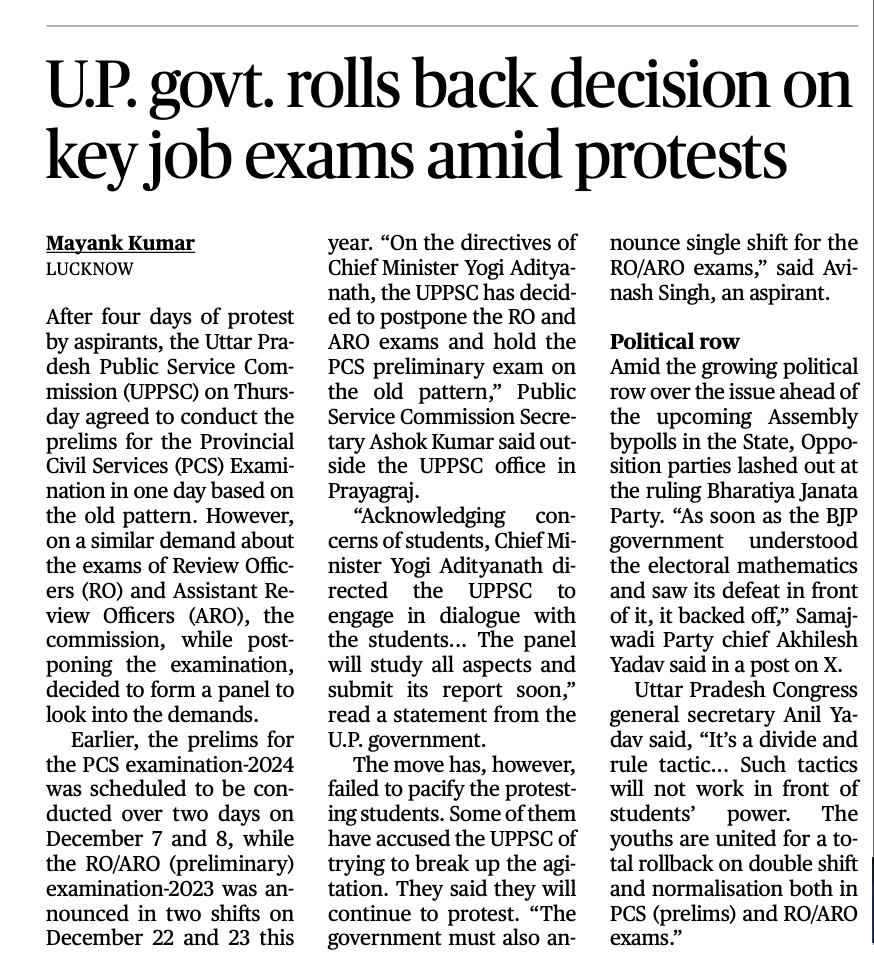 U.P. govt. rolls back decision on key job exams amid protests

Mayank Kumar
LUCKNOW

After four days of protest by aspirants, the Uttar Pradesh Public Service Commission (UPPSC) on Thursday agreed to conduct the prelims for the Provincial Civil Services (PCS) Examination in one day based on the old pattern. However, on a similar demand about the exams of Review Officers (RO) and Assistant Review Officers (ARO), the commission, while postponing the examination, decided to form a panel to look into the demands.

Earlier, the prelims for the PCS examination-2024 was scheduled to be conducted over two days on December 7 and 8, while the RO/ARO (preliminary) examination-2023 was announced in two shifts on December 22 and 23 this year. "On the directives of Chief Minister Yogi Adityanath, the UPPSC has decided to postpone the RO and ARO exams and hold the PCS preliminary exam on the old pattern," Public Service Commission Secretary Ashok Kumar said outside the UPPSC office in Prayagraj.

"Acknowledging concerns of students, Chief Minister Yogi Adityanath directed the UPPSC to engage in dialogue with the students... The panel will study all aspects and submit its report soon," read a statement from the U.P. government.

The move has, however, failed to pacify the protesting students. Some of them have accused the UPPSC of trying to break up the agitation. They said they will continue to protest. "The government must also announce single shift for the RO/ARO exams," said Avinash Singh, an aspirant.

Political row
Amid the growing political row over the issue ahead of the upcoming Assembly bypolls in the State, Opposition parties lashed out at the ruling Bharatiya Janata Party. "As soon as the BJP government understood the electoral mathematics and saw its defeat in front of it, it backed off," Samajwadi Party chief Akhilesh Yadav said in a post on X.

Uttar Pradesh Congress general secretary Anil Yadav said, "It's a divide and rule tactic... Such tactics will not work in front of students' power. The youths are united for a total rollback on double shift and normalisation both in PCS (prelims) and RO/ARO exams."